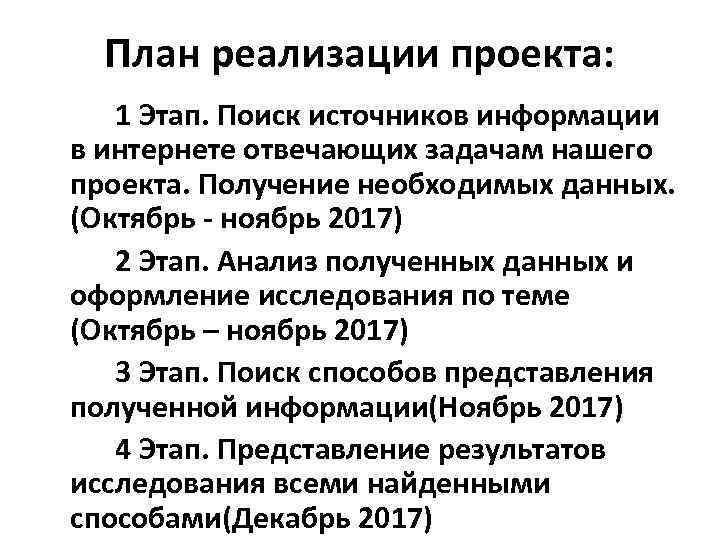 План реализации проекта:

1 Этап. Поиск источников информации в интернете отвечающих задачам нашего проекта. Получение необходимых данных. (Октябрь - ноябрь 2017)

2 Этап. Анализ полученных данных и оформление исследования по теме (Октябрь – ноябрь 2017)

3 Этап. Поиск способов представления полученной информации(Ноябрь 2017)

4 Этап. Представление результатов исследования всеми найденными способами(Декабрь 2017)